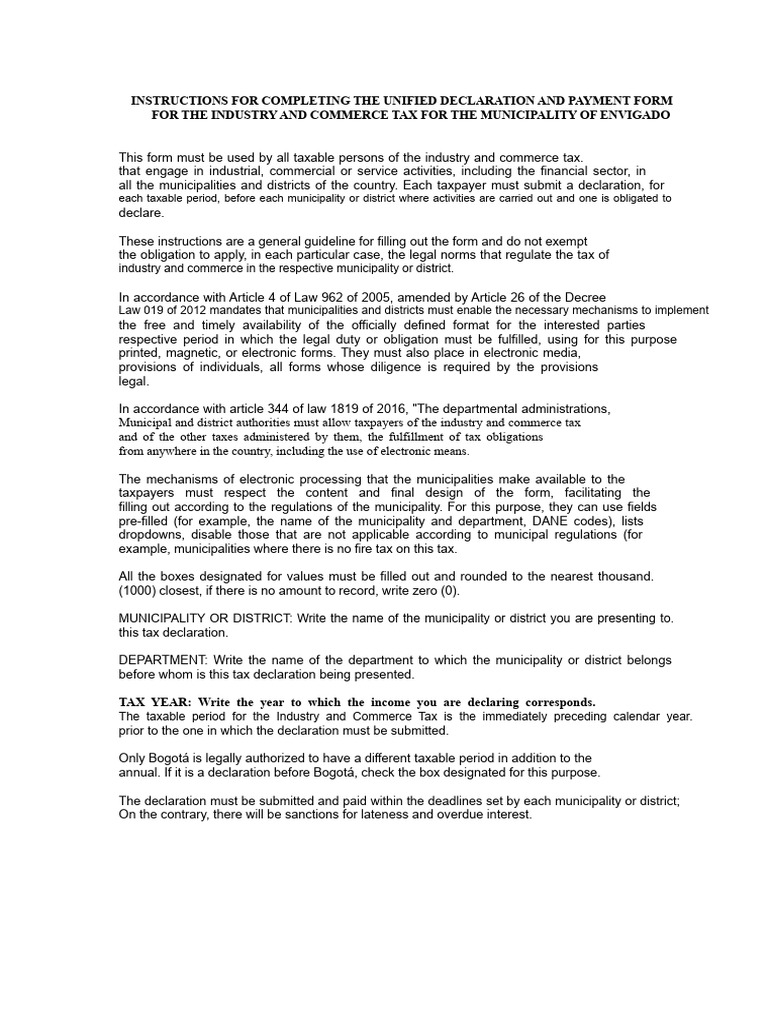 INSTRUCTIONS FOR COMPLETING THE UNIFIED DECLARATION AND PAYMENT FORM FOR THE INDUSTRY AND COMMERCE TAX FOR THE MUNICIPALITY OF ENVIGADO

This form must be used by all taxable persons of the industry and commerce tax. that engage in industrial, commercial or service activities, including the financial sector, in all the municipalities and districts of the country. Each taxpayer must submit a declaration, for each taxable period, before each municipality or district where activities are carried out and one is obligated to declare.

These instructions are a general guideline for filling out the form and do not exempt the obligation to apply, in each particular case, the legal norms that regulate the tax of industry and commerce in the respective municipality or district.

In accordance with Article 4 of Law 962 of 2005, amended by Article 26 of the Decree Law 019 of 2012 mandates that municipalities and districts must enable the necessary mechanisms to implement the free and timely availability of the officially defined format for the interested parties respective period in which the legal duty or obligation must be fulfilled, using for this purpose printed, magnetic, or electronic forms. They must also place in electronic media, provisions of individuals, all forms whose diligence is required by the provisions legal.

In accordance with article 344 of law 1819 of 2016, "The departmental administrations, Municipal and district authorities must allow taxpayers of the industry and commerce tax and of the other taxes administered by them, the fulfillment of tax obligations from anywhere in the country, including the use of electronic means.

The mechanisms of electronic processing that the municipalities make available to the taxpayers must respect the content and final design of the form, facilitating the filling out according to the regulations of the municipality. For this purpose, they can use fields pre-filled (for example, the name of the municipality and department, DANE codes), lists dropdowns, disable those that are not applicable according to municipal regulations (for example, municipalities where there is no fire tax on this tax.

All the boxes designated for values must be filled out and rounded to the nearest thousand. (1000) closest, if there is no amount to record, write zero (0).

MUNICIPALITY OR DISTRICT: Write the name of the municipality or district you are presenting to. this tax declaration.

DEPARTMENT: Write the name of the department to which the municipality or district belongs before whom is this tax declaration being presented.

TAX YEAR: Write the year to which the income you are declaring corresponds.
The taxable period for the Industry and Commerce Tax is the immediately preceding calendar year. prior to the one in which the declaration must be submitted.

Only Bogotá is legally authorized to have a different taxable period in addition to the annual. If it is a declaration before Bogotá, check the box designated for this purpose.

The declaration must be submitted and paid within the deadlines set by each municipality or district; On the contrary, there will be sanctions for lateness and overdue interest.